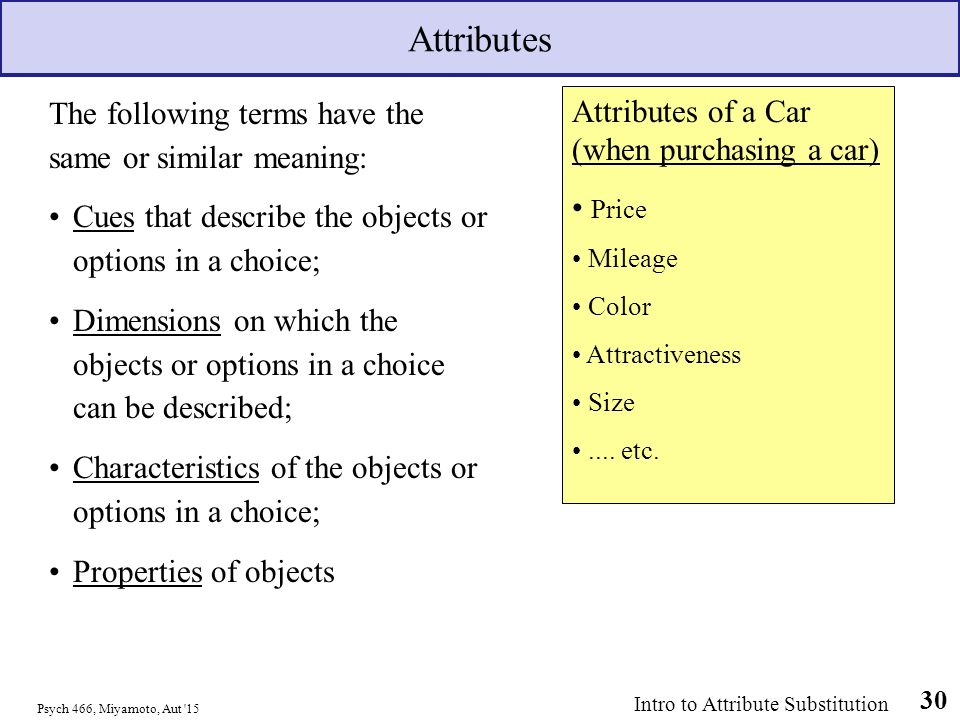 Attributes

The following terms have the same or similar meaning:

• Cues that describe the objects or options in a choice;

• Dimensions on which the objects or options in a choice can be described;

• Characteristics of the objects or options in a choice;

• Properties of objects

Attributes of a Car (when purchasing a car)

• Price

• Mileage

• Color

• Attractiveness

• Size

• .... etc.

Psych 466, Miyamoto, Aut '15

Intro to Attribute Substitution

30